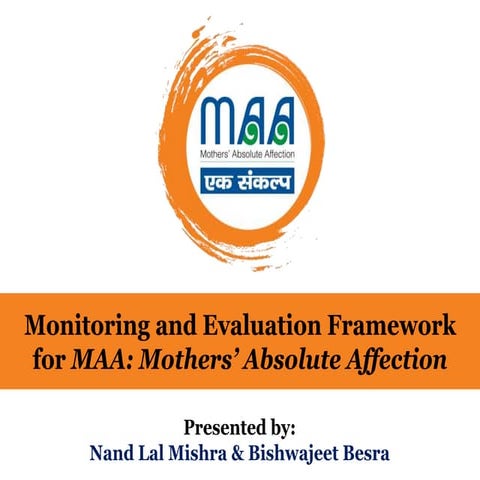 MAA
Mothers' Absolute Affection
एक संकल्प

Monitoring and Evaluation Framework for MAA: Mothers' Absolute Affection

Presented by:
Nand Lal Mishra & Bishwajeet Besra